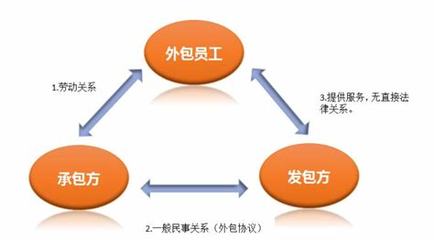 外包员工

1.劳动关系

3.提供服务，无直接法律关系。

承包方

发包方

2.一般民事关系（外包协议）